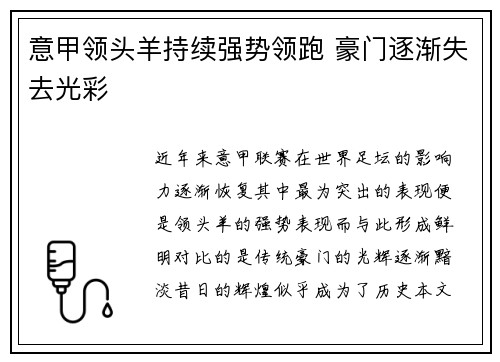 意甲领头羊持续强势领跑 豪门逐渐失去光彩

近年来意甲联赛在世界足坛的影响力逐渐恢复其中最为突出的表现便是领头羊的强势表现而与此形成鲜明对比的是传统豪门的光辉逐渐黯淡昔日的辉煌似乎成为了历史本文